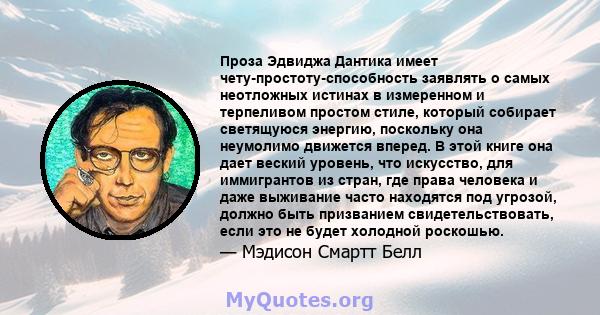 Проза Эдвиджа Дантика имеет чету-простоту-способность заявлять о самых неотложных истинах в измеренном и терпеливом простом стиле, который собирает светящуюся энергию, поскольку она неумолимо движется вперед. В этой книге она дает веский уровень, что искусство, для иммигрантов из стран, где права человека и даже выживание часто находятся под угрозой, должно быть призванием свидетельствовать, если это не будет холодной роскошью.

— Мэдисон Смартт Белл

MyQuotes.org